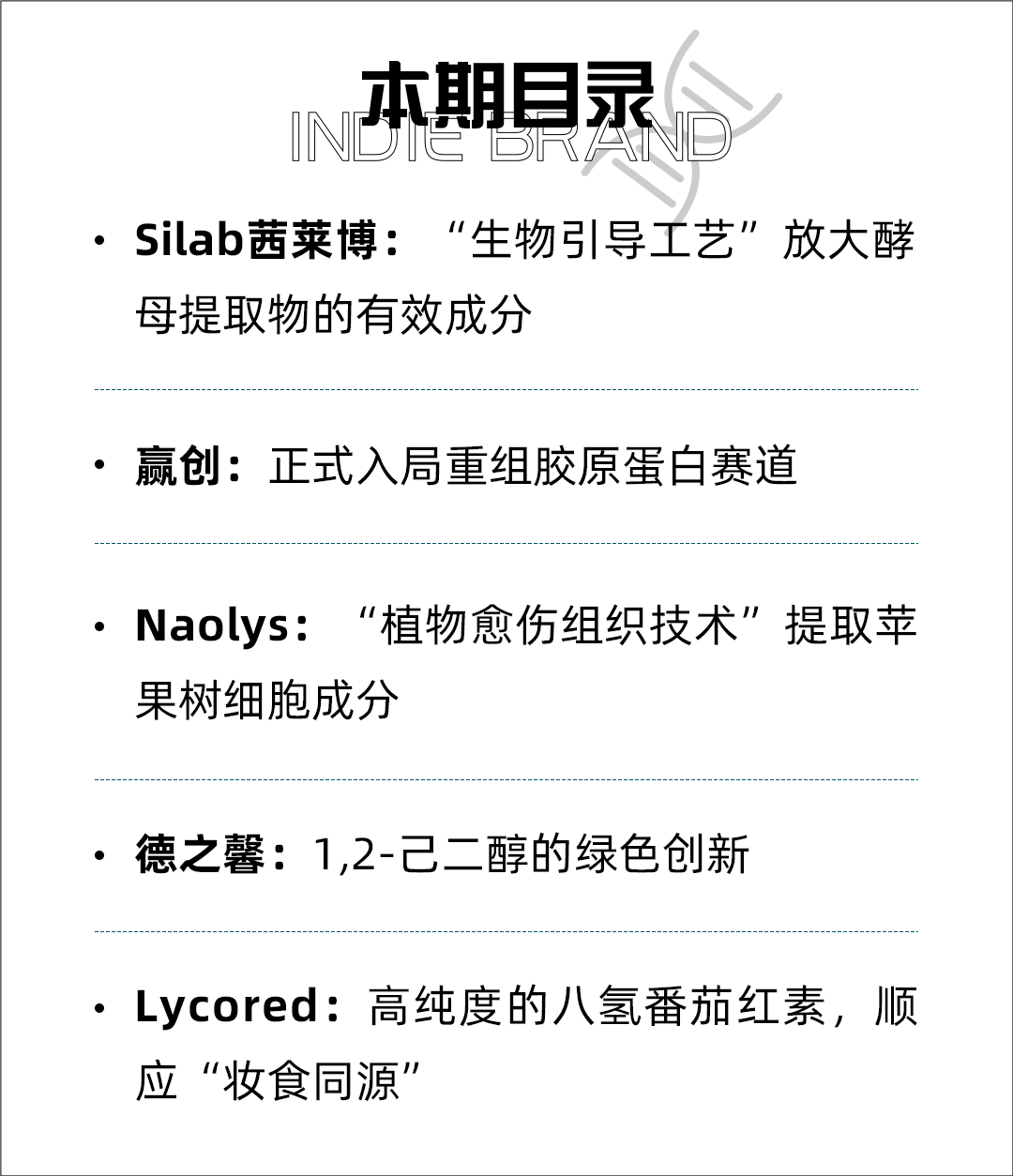 本期目录
INDIE BRAND

• Silab茜莱博：“生物引导工艺”放大酵母提取物的有效成分

• 赢创：正式入局重组胶原蛋白赛道

• Naolys：“植物愈伤组织技术”提取苹果树细胞成分

• 德之馨：1,2-己二醇的绿色创新

• Lycored：高纯度的八氢番茄红素，顺应“妆食同源”